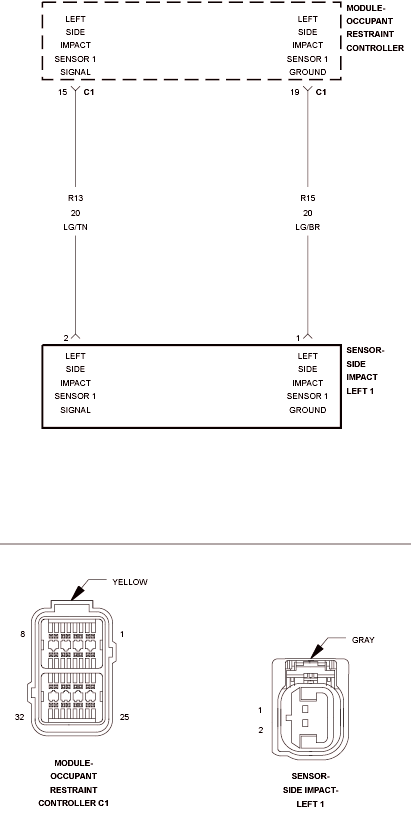 LEFT SIDE IMPACT SENSOR 1 SIGNAL

LEFT SIDE IMPACT SENSOR 1 GROUND

MODULE-OCCUPANT RESTRAINT CONTROLLER

15 C1

19 C1

R13
20
LG/TN

R15
20
LG/BR

2

1

LEFT SIDE IMPACT SENSOR 1 SIGNAL

LEFT SIDE IMPACT SENSOR 1 GROUND

SENSOR-SIDE IMPACT LEFT 1

YELLOW

8

1

32

25

MODULE-OCCUPANT RESTRAINT CONTROLLER C1

GRAY

1

2

SENSOR-SIDE IMPACT-LEFT 1